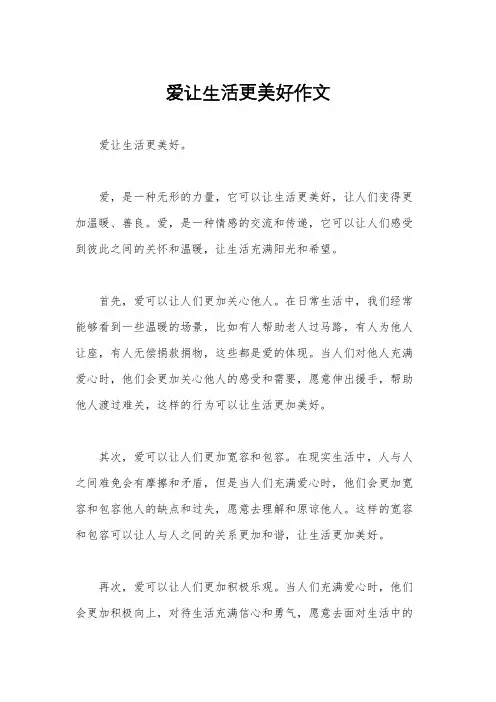 爱让生活更美好作文

爱让生活更美好。

爱，是一种无形的力量，它可以让生活更美好，让人们变得更加温暖、善良。爱，是一种情感的交流和传递，它可以让人们感受到彼此之间的关怀和温暖，让生活充满阳光和希望。

首先，爱可以让人们更加关心他人。在日常生活中，我们经常能够看到一些温暖的场景，比如有人帮助老人过马路，有人为他人让座，有人无偿捐款捐物，这些都是爱的体现。当人们对他人充满爱心时，他们会更加关心他人的感受和需要，愿意伸出援手，帮助他人渡过难关，这样的行为可以让生活更加美好。

其次，爱可以让人们更加宽容和包容。在现实生活中，人与人之间难免会有摩擦和矛盾，但是当人们充满爱心时，他们会更加宽容和包容他人的缺点和过失，愿意去理解和原谅他人。这样的宽容和包容可以让人与人之间的关系更加和谐，让生活更加美好。

再次，爱可以让人们更加积极乐观。当人们充满爱心时，他们会更加积极向上，对待生活充满信心和勇气，愿意去面对生活中的